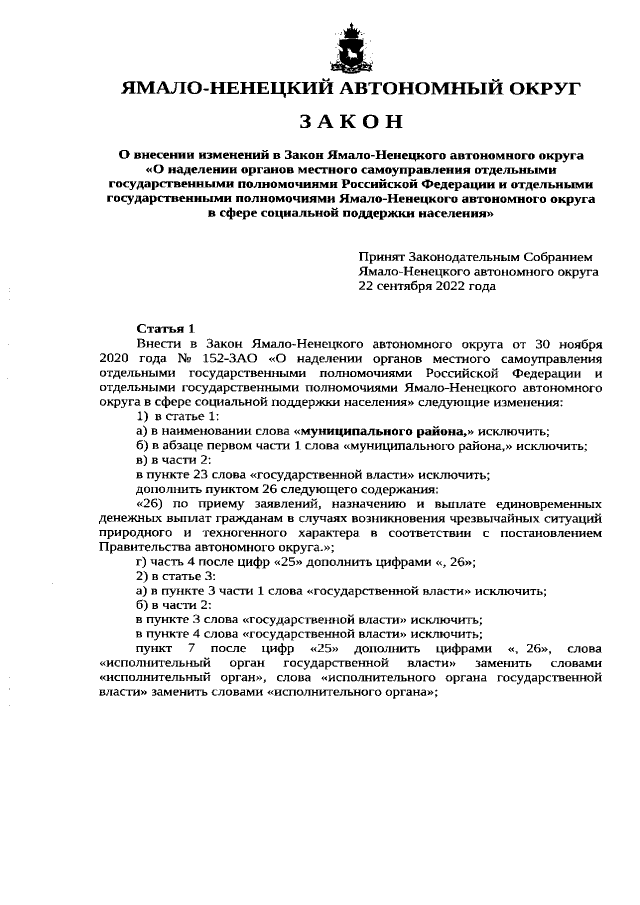 ЯМАЛО-НЕНЕЦКИЙ АВТОНОМНЫЙ ОКРУГ

ЗАКОН

О внесении изменений в Закон Ямало-Ненецкого автономного округа «О наделении органов местного самоуправления отдельными государственными полномочиями Российской Федерации и отдельными государственными полномочиями Ямало-Ненецкого автономного округа в сфере социальной поддержки населения»

Принят Законодательным Собранием Ямало-Ненецкого автономного округа 22 сентября 2022 года

Статья 1

Внести в Закон Ямало-Ненецкого автономного округа от 30 ноября 2020 года № 152-ЗАО «О наделении органов местного самоуправления отдельными государственными полномочиями Российской Федерации и отдельными государственными полномочиями Ямало-Ненецкого автономного округа в сфере социальной поддержки населения» следующие изменения:

1) в статье 1:

а) в наименовании слова «муниципального района,» исключить;

б) в абзаце первом части 1 слова «муниципального района,» исключить;

в) в части 2:

в пункте 23 слова «государственной власти» исключить;

дополнить пунктом 26 следующего содержания:

«26) по приему заявлений, назначению и выплате единовременных денежных выплат гражданам в случаях возникновения чрезвычайных ситуаций природного и техногенного характера в соответствии с постановлением Правительства автономного округа.»;

г) часть 4 после цифр «25» дополнить цифрами «, 26»;

2) в статье 3:

а) в пункте 3 части 1 слова «государственной власти» исключить;

б) в части 2:

в пункте 3 слова «государственной власти» исключить;

в пункте 4 слова «государственной власти» исключить;

пункт 7 после цифр «25» дополнить цифрами «, 26», слова «исполнительный орган государственной власти» заменить словами «исполнительный орган», слова «исполнительного органа государственной власти» заменить словами «исполнительного органа»;